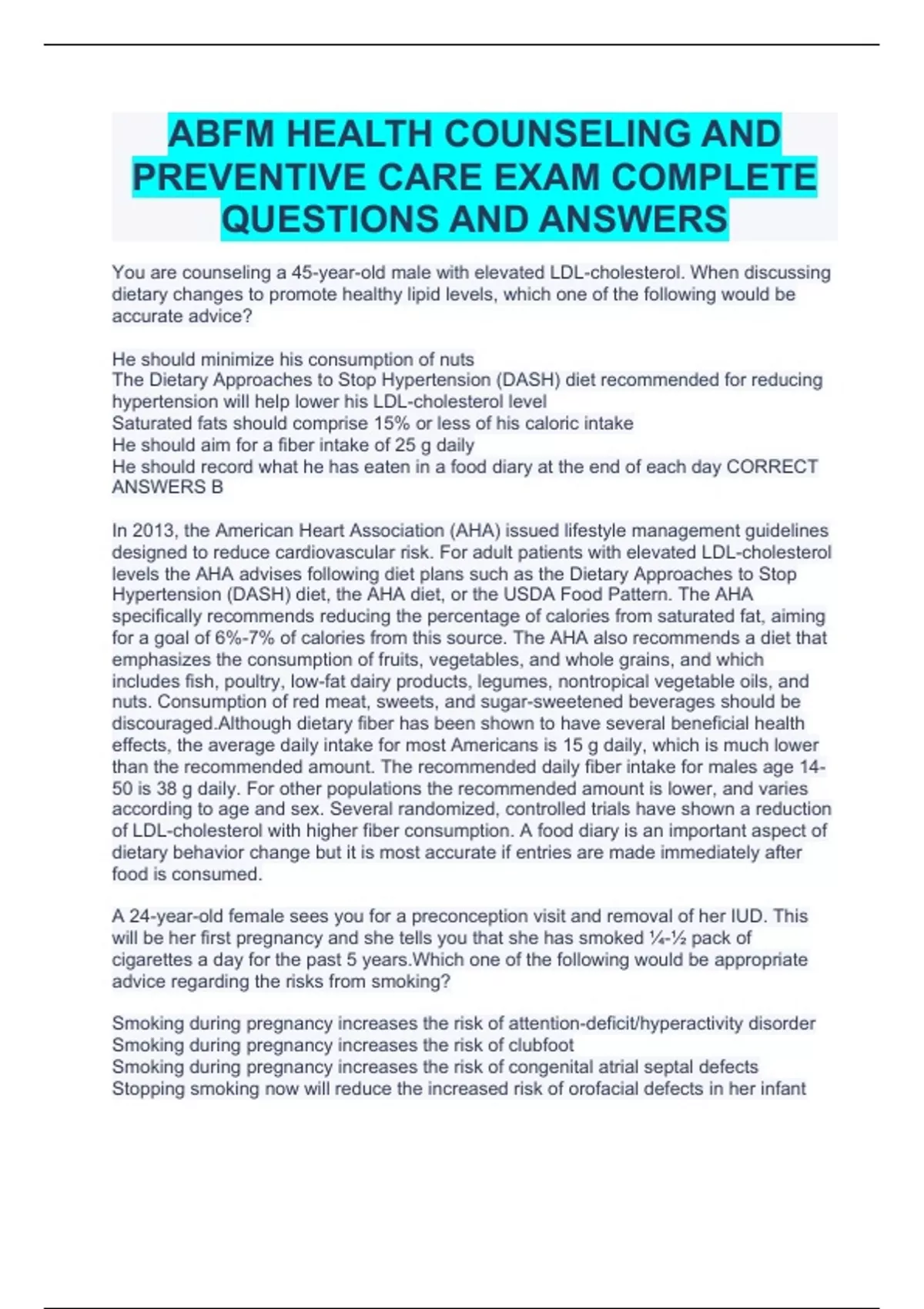 ABFM HEALTH COUNSELING AND PREVENTIVE CARE EXAM COMPLETE QUESTIONS AND ANSWERS

You are counseling a 45-year-old male with elevated LDL-cholesterol. When discussing dietary changes to promote healthy lipid levels, which one of the following would be accurate advice?

He should minimize his consumption of nuts
The Dietary Approaches to Stop Hypertension (DASH) diet recommended for reducing hypertension will help lower his LDL-cholesterol level
Saturated fats should comprise 15% or less of his caloric intake
He should aim for a fiber intake of 25 g daily
He should record what he has eaten in a food diary at the end of each day CORRECT ANSWERS B

In 2013, the American Heart Association (AHA) issued lifestyle management guidelines designed to reduce cardiovascular risk. For adult patients with elevated LDL-cholesterol levels the AHA advises following diet plans such as the Dietary Approaches to Stop Hypertension (DASH) diet, the AHA diet, or the USDA Food Pattern. The AHA specifically recommends reducing the percentage of calories from saturated fat, aiming for a goal of 6%-7% of calories from this source. The AHA also recommends a diet that emphasizes the consumption of fruits, vegetables, and whole grains, and which includes fish, poultry, low-fat dairy products, legumes, nontropical vegetable oils, and nuts. Consumption of red meat, sweets, and sugar-sweetened beverages should be discouraged.Although dietary fiber has been shown to have several beneficial health effects, the average daily intake for most Americans is 15 g daily, which is much lower than the recommended amount. The recommended daily fiber intake for males age 14-50 is 38 g daily. For other populations the recommended amount is lower, and varies according to age and sex. Several randomized, controlled trials have shown a reduction of LDL-cholesterol with higher fiber consumption. A food diary is an important aspect of dietary behavior change but it is most accurate if entries are made immediately after food is consumed.

A 24-year-old female sees you for a preconception visit and removal of her IUD. This will be her first pregnancy and she tells you that she has smoked ¼-½ pack of cigarettes a day for the past 5 years.Which one of the following would be appropriate advice regarding the risks from smoking?

Smoking during pregnancy increases the risk of attention-deficit/hyperactivity disorder
Smoking during pregnancy increases the risk of clubfoot
Smoking during pregnancy increases the risk of congenital atrial septal defects
Stopping smoking now will reduce the increased risk of orofacial defects in her infant